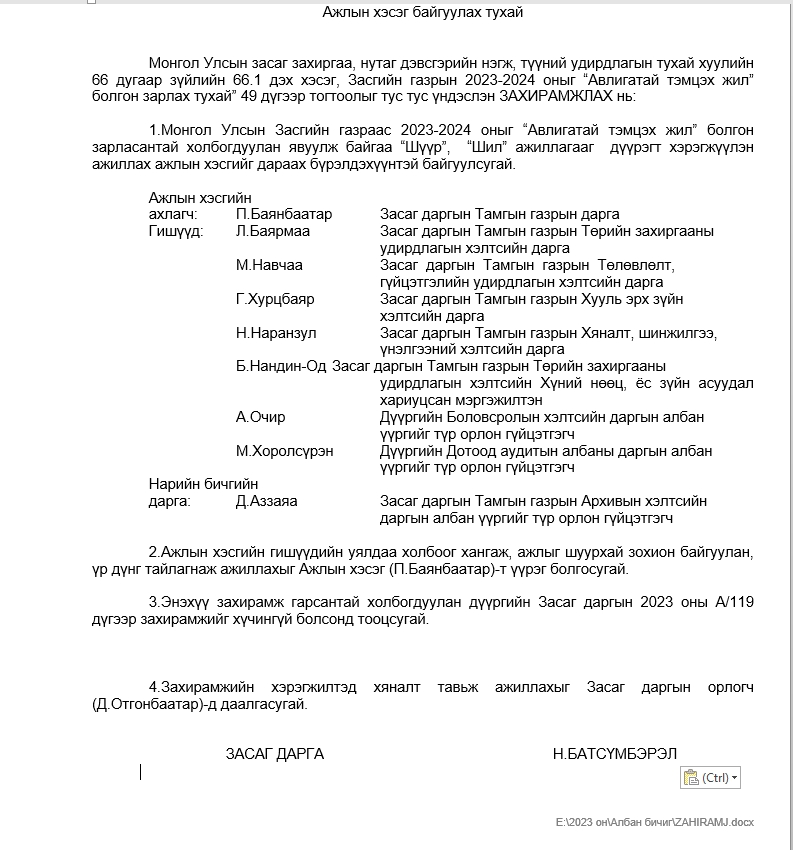 Ажлын хэсэг байгуулах тухай

Монгол Улсын засаг захиргаа, нутаг дэвсгэрийн нэгж, түүний удирдлагын тухай хуулийн 66 дугаар зүйлийн 66.1 дэх хэсэг, Засгийн газрын 2023-2024 оныг “Авлигатай тэмцэх жил” болгон зарлах тухай” 49 дүгээр тогтоолыг тус тус үндэслэн ЗАХИРАМЖЛАХ нь:

1.Монгол Улсын Засгийн газраас 2023-2024 оныг “Авлигатай тэмцэх жил” болгон зарласантай холбогдуулан явуулж байгаа “Шүүр”, “Шил” ажиллагааг дүүрэгт хэрэгжүүлэн ажиллах ажлын хэсгийг дараах бүрэлдэхүүнтэй байгуулсугай.

Ажлын хэсгийн
ахлагч: П.Баянбаатар Засаг даргын Тамгын газрын дарга
Гишүүд: Л.Баярмаа Засаг даргын Тамгын газрын Төрийн захиргааны удирдлагын хэлтсийн дарга
М.Навчаа Засаг даргын Тамгын газрын Төлөвлөлт, гүйцэтгэлийн удирдлагын хэлтсийн дарга
Г.Хурцбаяр Засаг даргын Тамгын газрын Хууль эрх зүйн хэлтсийн дарга
Н.Наранзул Засаг даргын Тамгын газрын Хяналт, шинжилгээ, үнэлгээний хэлтсийн дарга
Б.Нандин-Од Засаг даргын Тамгын газрын Төрийн захиргааны удирдлагын хэлтсийн Хүний нөөц, ёс зүйн асуудал хариуцсан мэргэжилтэн
А.Очир Дүүргийн Боловсролын хэлтсийн даргын албан үүргийг түр орлон гүйцэтгэгч
М.Хоролсүрэн Дүүргийн Дотоод аудитын албаны даргын албан үүргийг түр орлон гүйцэтгэгч
Нарийн бичгийн
дарга: Д.Аззаяа Засаг даргын Тамгын газрын Архивын хэлтсийн даргын албан үүргийг түр орлон гүйцэтгэгч

2.Ажлын хэсгийн гишүүдийн уялдаа холбоог хангаж, ажлыг шуурхай зохион байгуулан, үр дүнг тайлагнаж ажиллахыг Ажлын хэсэг (П.Баянбаатар)-т үүрэг болгосугай.

3.Энэхүү захирамж гарсантай холбогдуулан дүүргийн Засаг даргын 2023 оны А/119 дүгээр захирамжийг хүчингүй болсонд тооцсугай.

4.Захирамжийн хэрэгжилтэд хяналт тавьж ажиллахыг Засаг даргын орлогч (Д.Отгонбаатар)-д даалгасугай.

ЗАСАГ ДАРГА Н.БАТСҮМБЭРЭЛ

(Ctrl)

E:\2023 он\Албан бичиг\ZAHIRAMJ.docx